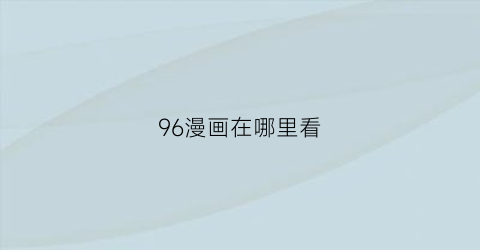 96漫画在哪里看